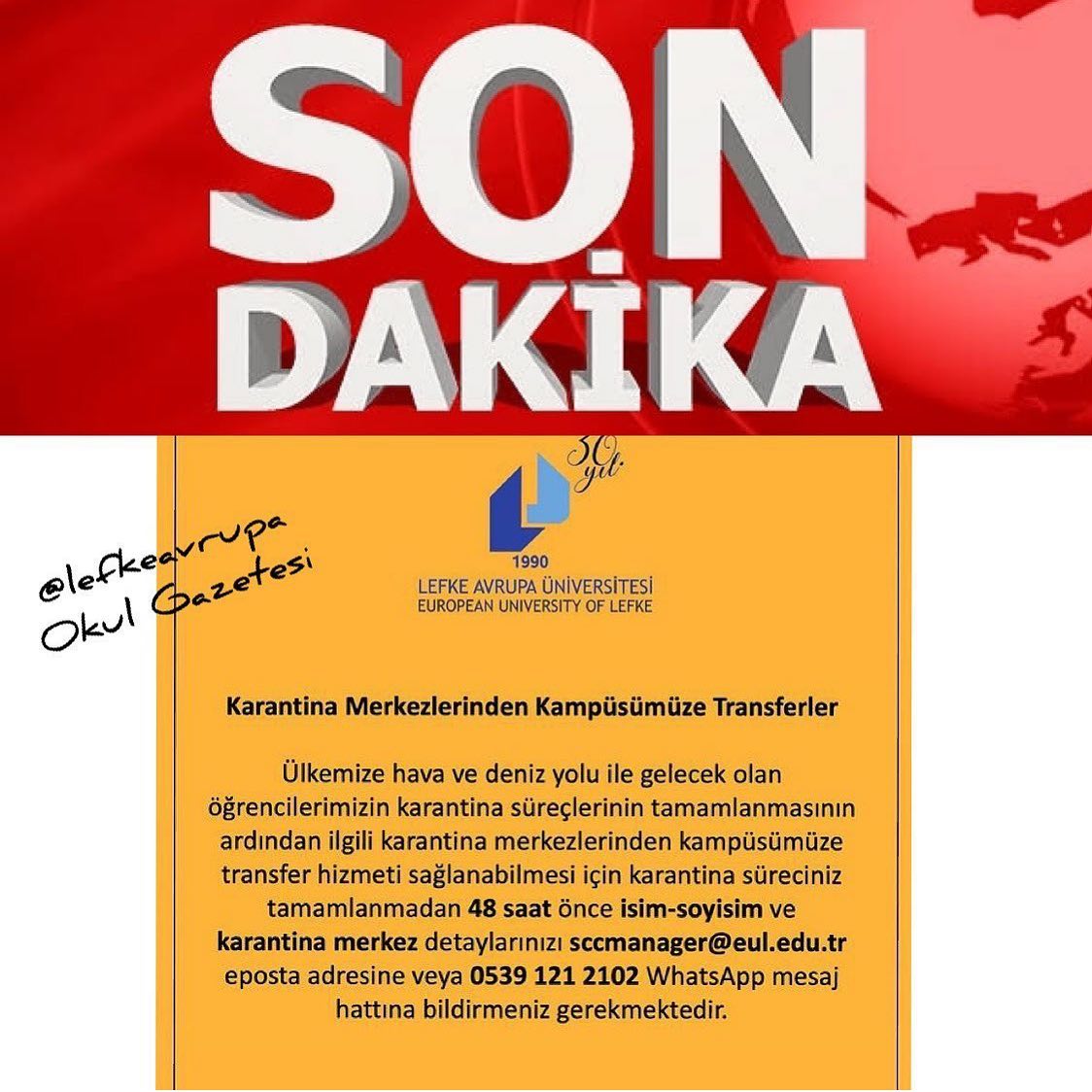 SON
DAKİKA

@lefkeavrupa
Okul Gazetesi

30 yıl

1990
LEFKE AVRUPA ÜNİVERSİTESİ
EUROPEAN UNIVERSITY OF LEFKE

Karantina Merkezlerinden Kampüsümüze Transferler

Ülkemize hava ve deniz yolu ile gelecek olan öğrencilerimizin karantina süreçlerinin tamamlanmasının ardından ilgili karantina merkezlerinden kampüsümüze transfer hizmeti sağlanabilmesi için karantina süreciniz tamamlanmadan 48 saat önce isim-soyisim ve karantina merkez detaylarınızı sccmanager@eul.edu.tr eposta adresine veya 0539 121 2102 WhatsApp mesaj hattına bildirmeniz gerekmektedir.